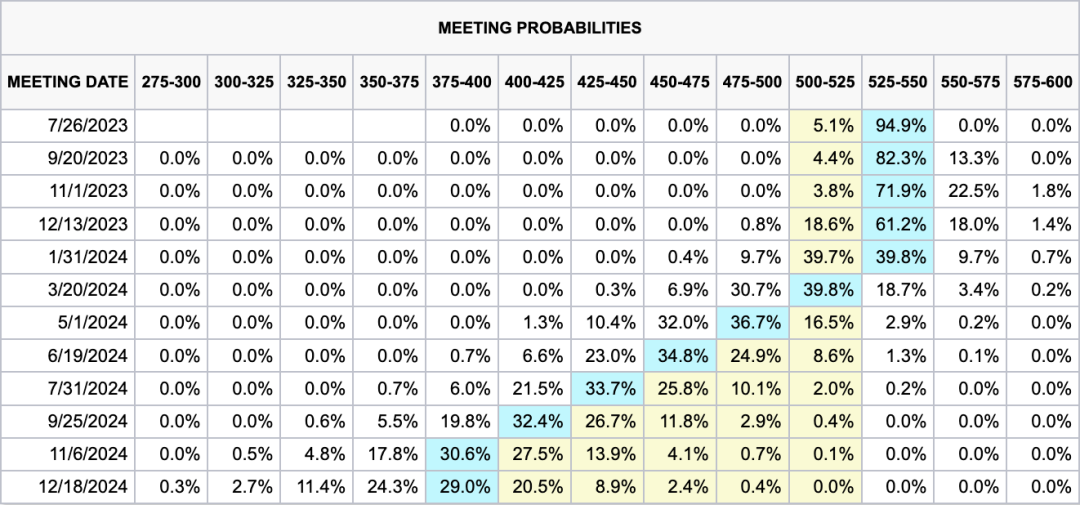 MEETING PROBABILITIES

| MEETING DATE | 275-300 | 300-325 | 325-350 | 350-375 | 375-400 | 400-425 | 425-450 | 450-475 | 475-500 | 500-525 | 525-550 | 550-575 | 575-600 |
|---|---|---|---|---|---|---|---|---|---|---|---|---|---|
| 7/26/2023 | | | | | 0.0% | 0.0% | 0.0% | 0.0% | 0.0% | 5.1% | 94.9% | 0.0% | 0.0% |
| 9/20/2023 | 0.0% | 0.0% | 0.0% | 0.0% | 0.0% | 0.0% | 0.0% | 0.0% | 0.0% | 4.4% | 82.3% | 13.3% | 0.0% |
| 11/1/2023 | 0.0% | 0.0% | 0.0% | 0.0% | 0.0% | 0.0% | 0.0% | 0.0% | 0.0% | 3.8% | 71.9% | 22.5% | 1.8% |
| 12/13/2023 | 0.0% | 0.0% | 0.0% | 0.0% | 0.0% | 0.0% | 0.0% | 0.0% | 0.8% | 18.6% | 61.2% | 18.0% | 1.4% |
| 1/31/2024 | 0.0% | 0.0% | 0.0% | 0.0% | 0.0% | 0.0% | 0.0% | 0.4% | 9.7% | 39.7% | 39.8% | 9.7% | 0.7% |
| 3/20/2024 | 0.0% | 0.0% | 0.0% | 0.0% | 0.0% | 0.0% | 0.3% | 6.9% | 30.7% | 39.8% | 18.7% | 3.4% | 0.2% |
| 5/1/2024 | 0.0% | 0.0% | 0.0% | 0.0% | 0.0% | 1.3% | 10.4% | 32.0% | 36.7% | 16.5% | 2.9% | 0.2% | 0.0% |
| 6/19/2024 | 0.0% | 0.0% | 0.0% | 0.0% | 0.7% | 6.6% | 23.0% | 34.8% | 24.9% | 8.6% | 1.3% | 0.1% | 0.0% |
| 7/31/2024 | 0.0% | 0.0% | 0.0% | 0.7% | 6.0% | 21.5% | 33.7% | 25.8% | 10.1% | 2.0% | 0.2% | 0.0% | 0.0% |
| 9/25/2024 | 0.0% | 0.0% | 0.6% | 5.5% | 19.8% | 32.4% | 26.7% | 11.8% | 2.9% | 0.4% | 0.0% | 0.0% | 0.0% |
| 11/6/2024 | 0.0% | 0.5% | 4.8% | 17.8% | 30.6% | 27.5% | 13.9% | 4.1% | 0.7% | 0.1% | 0.0% | 0.0% | 0.0% |
| 12/18/2024 | 0.3% | 2.7% | 11.4% | 24.3% | 29.0% | 20.5% | 8.9% | 2.4% | 0.4% | 0.0% | 0.0% | 0.0% | 0.0% |